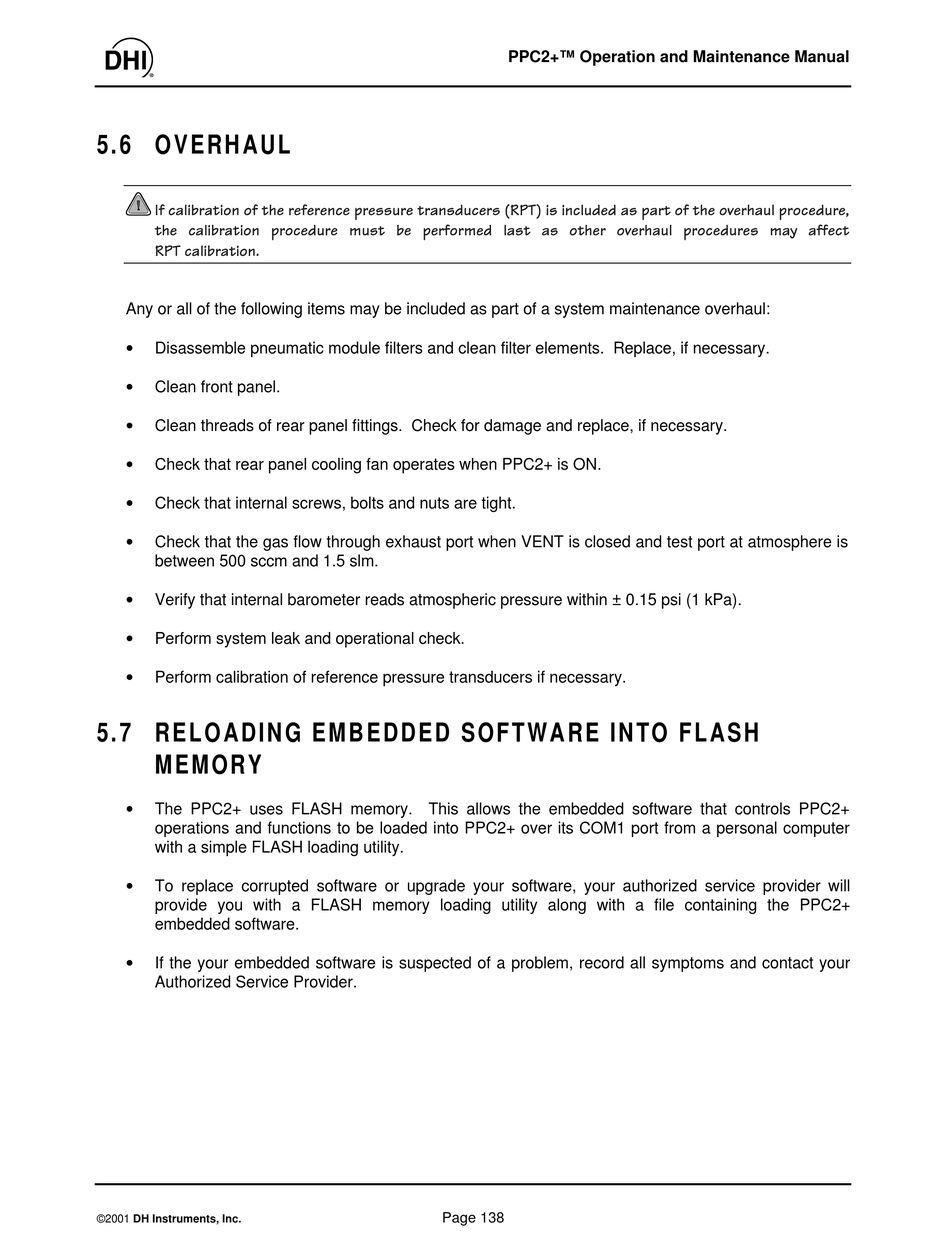 DHI

PPC2+™ Operation and Maintenance Manual

5.6 OVERHAUL

If calibration of the reference pressure transducers (RPT) is included as part of the overhaul procedure, the calibration procedure must be performed last as other overhaul procedures may affect RPT calibration.

Any or all of the following items may be included as part of a system maintenance overhaul:

• Disassemble pneumatic module filters and clean filter elements. Replace, if necessary.

• Clean front panel.

• Clean threads of rear panel fittings. Check for damage and replace, if necessary.

• Check that rear panel cooling fan operates when PPC2+ is ON.

• Check that internal screws, bolts and nuts are tight.

• Check that the gas flow through exhaust port when VENT is closed and test port at atmosphere is between 500 sccm and 1.5 slm.

• Verify that internal barometer reads atmospheric pressure within ± 0.15 psi (1 kPa).

• Perform system leak and operational check.

• Perform calibration of reference pressure transducers if necessary.

5.7 RELOADING EMBEDDED SOFTWARE INTO FLASH MEMORY

• The PPC2+ uses FLASH memory. This allows the embedded software that controls PPC2+ operations and functions to be loaded into PPC2+ over its COM1 port from a personal computer with a simple FLASH loading utility.

• To replace corrupted software or upgrade your software, your authorized service provider will provide you with a FLASH memory loading utility along with a file containing the PPC2+ embedded software.

• If the your embedded software is suspected of a problem, record all symptoms and contact your Authorized Service Provider.

©2001 DH Instruments, Inc.

Page 138